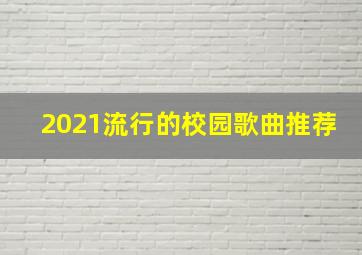 2021流行的校园歌曲推荐